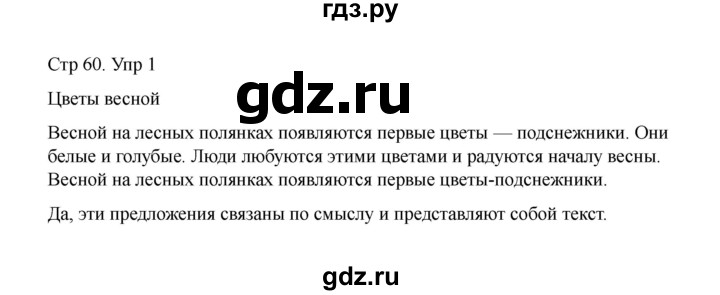 гдз.ру

Стр 60. Упр 1

Цветы весной

gdz.ru

Весной на лесных полянках появляются первые цветы — подснежники. Они белые и голубые. Люди любуются этими цветами и радуются началу весны. Весной на лесных полянках появляются первые цветы-подснежники.

Да, эти предложения связаны по смыслу и представляют собой текст.

gdz.ru